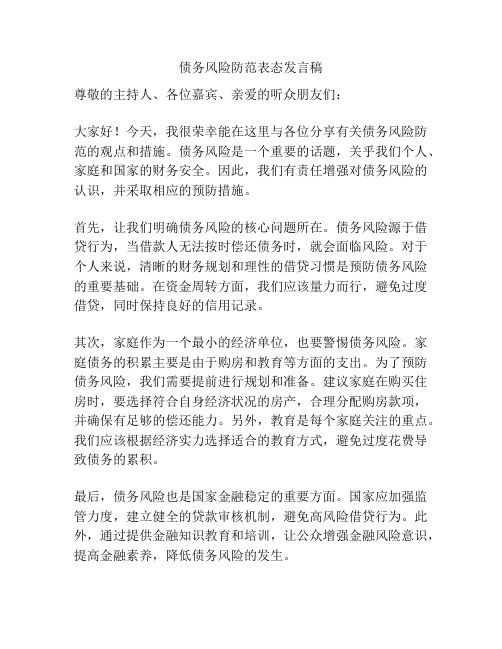 债务风险防范表态发言稿

尊敬的主持人、各位嘉宾、亲爱的听众朋友们：

大家好！今天，我很荣幸能在这里与各位分享有关债务风险防范的观点和措施。债务风险是一个重要的话题，关乎我们个人、家庭和国家的财务安全。因此，我们有责任增强对债务风险的认识，并采取相应的预防措施。

首先，让我们明确债务风险的核心问题所在。债务风险源于借贷行为，当借款人无法按时偿还债务时，就会面临风险。对于个人来说，清晰的财务规划和理性的借贷习惯是预防债务风险的重要基础。在资金周转方面，我们应该量力而行，避免过度借贷，同时保持良好的信用记录。

其次，家庭作为一个最小的经济单位，也要警惕债务风险。家庭债务的积累主要是由于购房和教育等方面的支出。为了预防债务风险，我们需要提前进行规划和准备。建议家庭在购买住房时，要选择符合自身经济状况的房产，合理分配购房款项，并确保有足够的偿还能力。另外，教育是每个家庭关注的重点。我们应该根据经济实力选择适合的教育方式，避免过度花费导致债务的累积。

最后，债务风险也是国家金融稳定的重要方面。国家应加强监管力度，建立健全的贷款审核机制，避免高风险借贷行为。此外，通过提供金融知识教育和培训，让公众增强金融风险意识，提高金融素养，降低债务风险的发生。